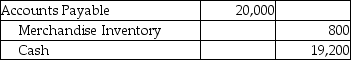 | Accounts Payable | 20,000 | |
|---|---|---|
| Merchandise Inventory | | 800 |
| Cash | | 19,200 |